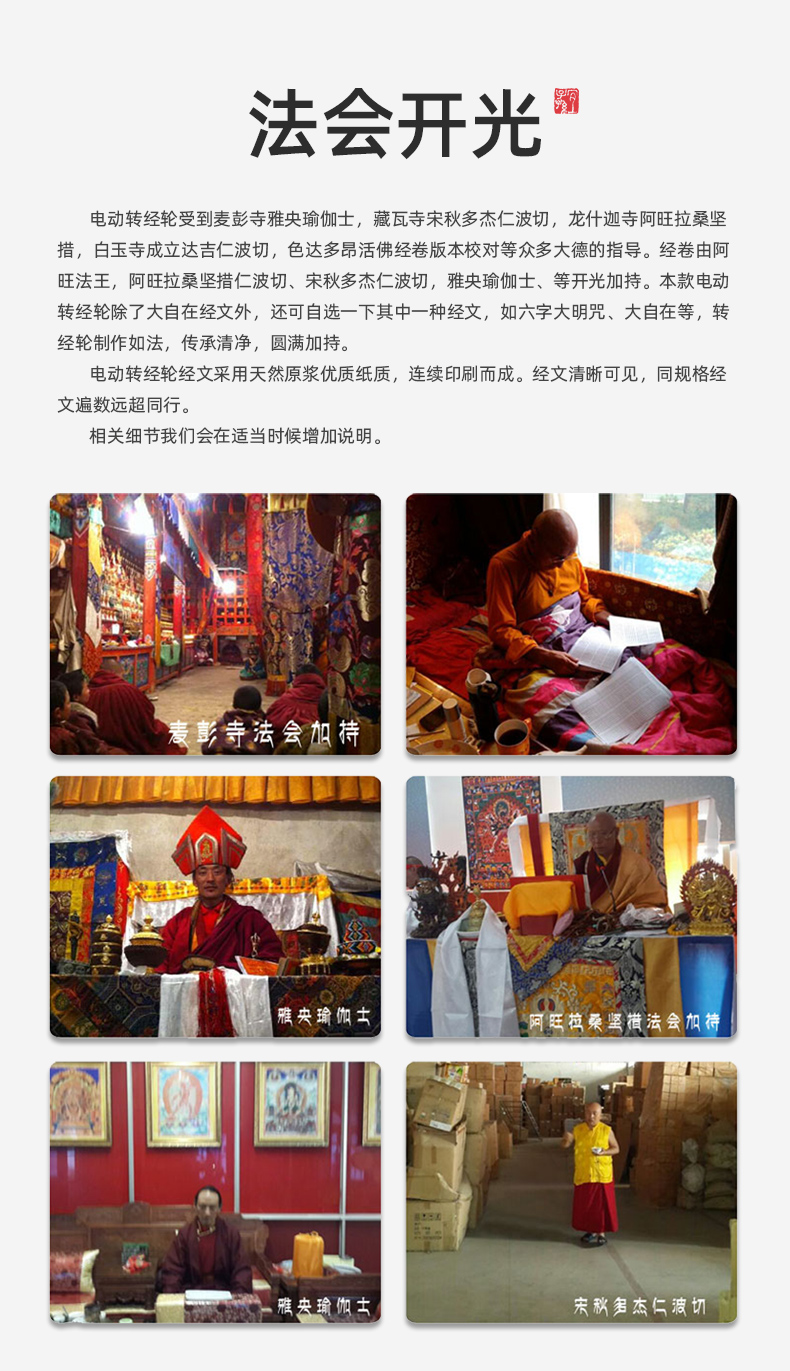 法会开光

电动转经轮受到麦彭寺雅央瑜伽士，藏瓦寺宋秋多杰仁波切，龙什迦寺阿旺拉桑坚措，白玉寺成立达吉仁波切，色达多昂活佛经卷版本校对等众多大德的指导。经卷由阿旺法王，阿旺拉桑坚措仁波切、宋秋多杰仁波切，雅央瑜伽士、等开光加持。本款电动转经轮除了大自在经文外，还可自选一下其中一种经文，如六字大明咒、大自在等，转经轮制作如法，传承清净，圆满加持。

电动转经轮经文采用天然原浆优质纸质，连续印刷而成。经文清晰可见，同规格经文遍数远超同行。

相关细节我们会在适当时候增加说明。

麦彭寺法会加持

雅央瑜伽士

阿旺拉桑坚措法会加持

雅央瑜伽士

宋秋多杰仁波切